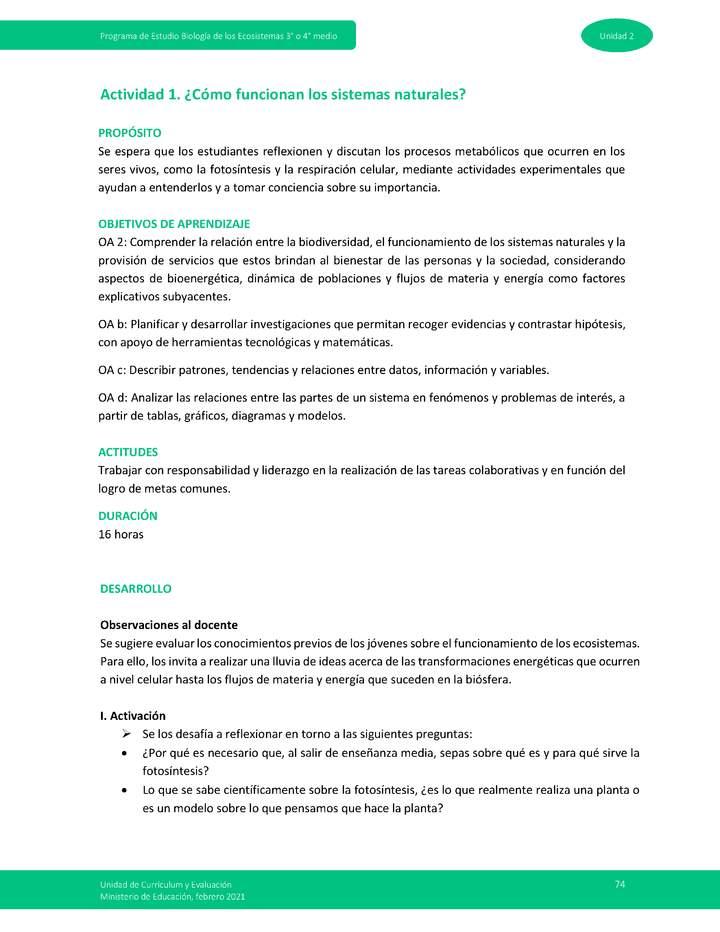 Programa de Estudio Biología de los Ecosistemas 3° o 4° medio

Unidad 2

Actividad 1. ¿Cómo funcionan los sistemas naturales?

PROPÓSITO
Se espera que los estudiantes reflexionen y discutan los procesos metabólicos que ocurren en los seres vivos, como la fotosíntesis y la respiración celular, mediante actividades experimentales que ayudan a entenderlos y a tomar conciencia sobre su importancia.

OBJETIVOS DE APRENDIZAJE
OA 2: Comprender la relación entre la biodiversidad, el funcionamiento de los sistemas naturales y la provisión de servicios que estos brindan al bienestar de las personas y la sociedad, considerando aspectos de bioenergética, dinámica de poblaciones y flujos de materia y energía como factores explicativos subyacentes.

OA b: Planificar y desarrollar investigaciones que permitan recoger evidencias y contrastar hipótesis, con apoyo de herramientas tecnológicas y matemáticas.

OA c: Describir patrones, tendencias y relaciones entre datos, información y variables.

OA d: Analizar las relaciones entre las partes de un sistema en fenómenos y problemas de interés, a partir de tablas, gráficos, diagramas y modelos.

ACTITUDES
Trabajar con responsabilidad y liderazgo en la realización de las tareas colaborativas y en función del logro de metas comunes.

DURACIÓN
16 horas

DESARROLLO

Observaciones al docente
Se sugiere evaluar los conocimientos previos de los jóvenes sobre el funcionamiento de los ecosistemas. Para ello, los invita a realizar una lluvia de ideas acerca de las transformaciones energéticas que ocurren a nivel celular hasta los flujos de materia y energía que suceden en la biósfera.

I. Activación
➢ Se los desafía a reflexionar en torno a las siguientes preguntas:
• ¿Por qué es necesario que, al salir de enseñanza media, sepas sobre qué es y para qué sirve la fotosíntesis?
• Lo que se sabe científicamente sobre la fotosíntesis, ¿es lo que realmente realiza una planta o es un modelo sobre lo que pensamos que hace la planta?

Unidad de Currículum y Evaluación
Ministerio de Educación, febrero 2021

74